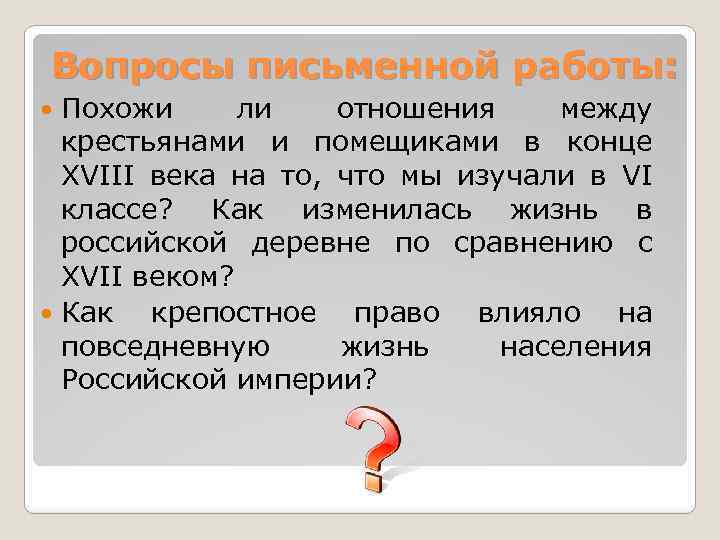 Вопросы письменной работы:

• Похожи ли отношения между крестьянами и помещиками в конце XVIII века на то, что мы изучали в VI классе? Как изменилась жизнь в российской деревне по сравнению с XVII веком?

• Как крепостное право влияло на повседневную жизнь населения Российской империи?